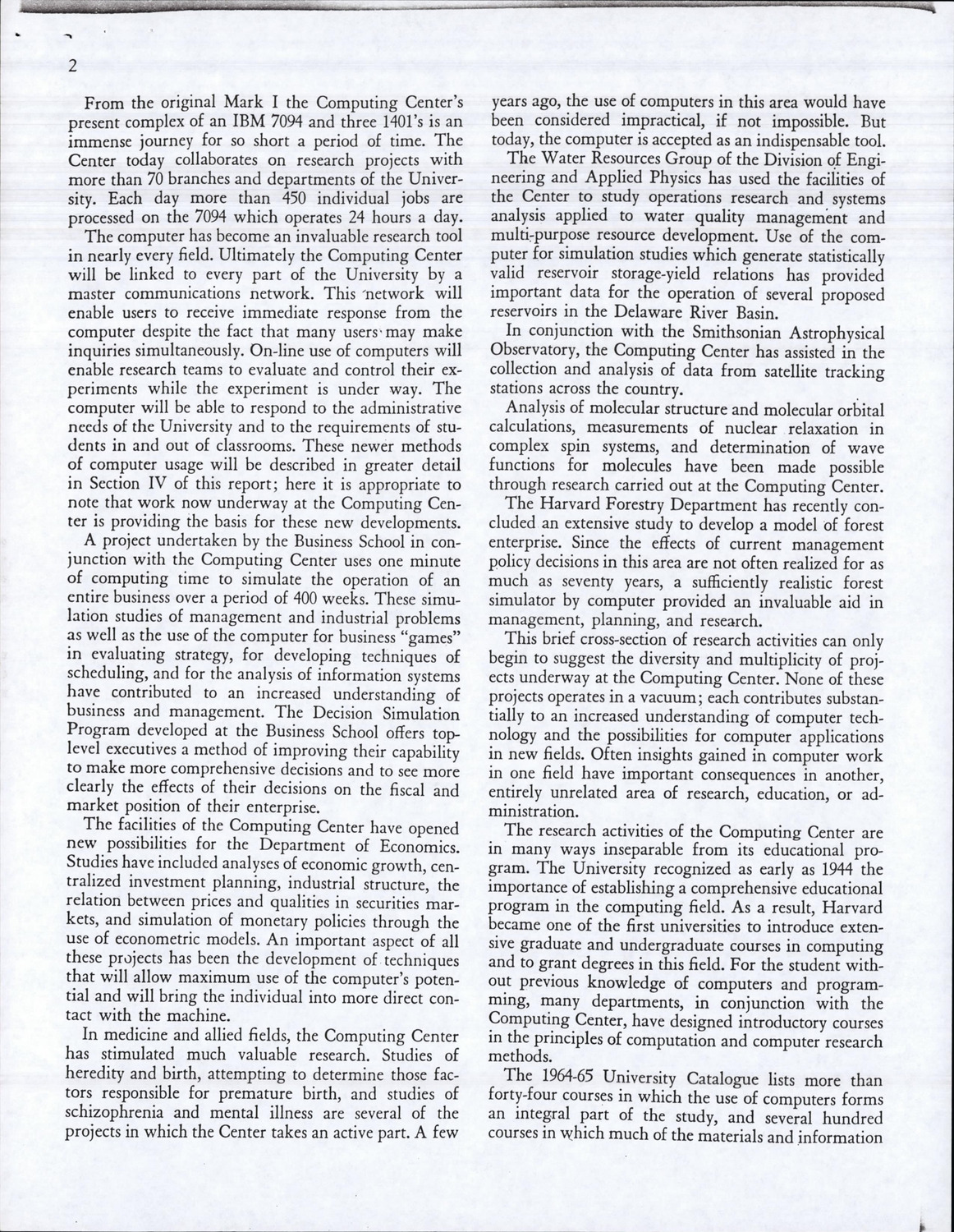 2

From the original Mark I the Computing Center's present complex of an IBM 7094 and three 1401's is an immense journey for so short a period of time. The Center today collaborates on research projects with more than 70 branches and departments of the University. Each day more than 450 individual jobs are processed on the 7094 which operates 24 hours a day.

The computer has become an invaluable research tool in nearly every field. Ultimately the Computing Center will be linked to every part of the University by a master communications network. This network will enable users to receive immediate response from the computer despite the fact that many users may make inquiries simultaneously. On-line use of computers will enable research teams to evaluate and control their experiments while the experiment is under way. The computer will be able to respond to the administrative needs of the University and to the requirements of students in and out of classrooms. These newer methods of computer usage will be described in greater detail in Section IV of this report; here it is appropriate to note that work now underway at the Computing Center is providing the basis for these new developments.

A project undertaken by the Business School in conjunction with the Computing Center uses one minute of computing time to simulate the operation of an entire business over a period of 400 weeks. These simulation studies of management and industrial problems as well as the use of the computer for business "games" in evaluating strategy, for developing techniques of scheduling, and for the analysis of information systems have contributed to an increased understanding of business and management. The Decision Simulation Program developed at the Business School offers top-level executives a method of improving their capability to make more comprehensive decisions and to see more clearly the effects of their decisions on the fiscal and market position of their enterprise.

The facilities of the Computing Center have opened new possibilities for the Department of Economics. Studies have included analyses of economic growth, centralized investment planning, industrial structure, the relation between prices and qualities in securities markets, and simulation of monetary policies through the use of econometric models. An important aspect of all these projects has been the development of techniques that will allow maximum use of the computer's potential and will bring the individual into more direct contact with the machine.

In medicine and allied fields, the Computing Center has stimulated much valuable research. Studies of heredity and birth, attempting to determine those factors responsible for premature birth, and studies of schizophrenia and mental illness are several of the projects in which the Center takes an active part. A few years ago, the use of computers in this area would have been considered impractical, if not impossible. But today, the computer is accepted as an indispensable tool.

The Water Resources Group of the Division of Engineering and Applied Physics has used the facilities of the Center to study operations research and systems analysis applied to water quality management and multi-purpose resource development. Use of the computer for simulation studies which generate statistically valid reservoir storage-yield relations has provided important data for the operation of several proposed reservoirs in the Delaware River Basin.

In conjunction with the Smithsonian Astrophysical Observatory, the Computing Center has assisted in the collection and analysis of data from satellite tracking stations across the country.

Analysis of molecular structure and molecular orbital calculations, measurements of nuclear relaxation in complex spin systems, and determination of wave functions for molecules have been made possible through research carried out at the Computing Center.

The Harvard Forestry Department has recently concluded an extensive study to develop a model of forest enterprise. Since the effects of current management policy decisions in this area are not often realized for as much as seventy years, a sufficiently realistic forest simulator by computer provided an invaluable aid in management, planning, and research.

This brief cross-section of research activities can only begin to suggest the diversity and multiplicity of projects underway at the Computing Center. None of these projects operates in a vacuum; each contributes substantially to an increased understanding of computer technology and the possibilities for computer applications in new fields. Often insights gained in computer work in one field have important consequences in another, entirely unrelated area of research, education, or administration.

The research activities of the Computing Center are in many ways inseparable from its educational program. The University recognized as early as 1944 the importance of establishing a comprehensive educational program in the computing field. As a result, Harvard became one of the first universities to introduce extensive graduate and undergraduate courses in computing and to grant degrees in this field. For the student without previous knowledge of computers and programming, many departments, in conjunction with the Computing Center, have designed introductory courses in the principles of computation and computer research methods.

The 1964-65 University Catalogue lists more than forty-four courses in which the use of computers forms an integral part of the study, and several hundred courses in which much of the materials and information